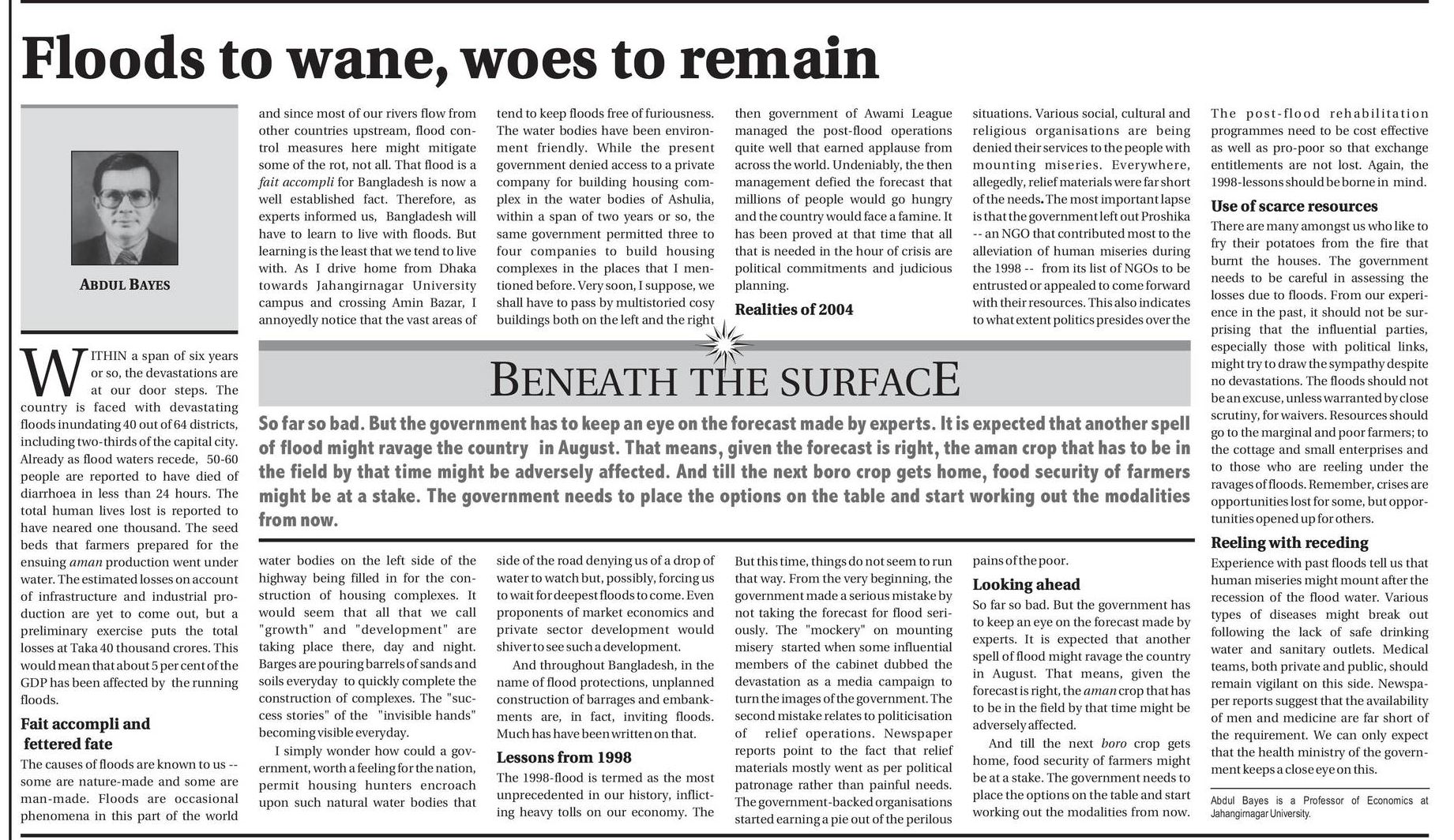 Floods to wane, woes to remain

ABDUL BAYES

WITHIN a span of six years or so, the devastations are at our door steps. The country is faced with devastating floods inundating 40 out of 64 districts, including two-thirds of the capital city. Already as flood waters recede, 50-60 people are reported to have died of diarrhoea in less than 24 hours. The total human lives lost is reported to have neared one thousand. The seed beds that farmers prepared for the ensuing aman production went under water. The estimated losses on account of infrastructure and industrial production are yet to come out, but a preliminary exercise puts the total losses at Taka 40 thousand crores. This would mean that about 5 per cent of the GDP has been affected by the running floods.

Fait accompli and fettered fate

The causes of floods are known to us -- some are nature-made and some are man-made. Floods are occasional phenomena in this part of the world and since most of our rivers flow from other countries upstream, flood control measures here might mitigate some of the rot, not all. That flood is a fait accompli for Bangladesh is now a well established fact. Therefore, as experts informed us, Bangladesh will have to learn to live with floods. But learning is the least that we tend to live with. As I drive home from Dhaka towards Jahangirnagar University campus and crossing Amin Bazar, I annoyedly notice that the vast areas of water bodies on the left side of the highway being filled in for the construction of housing complexes. It would seem that all that we call "growth" and "development" are taking place there, day and night. Barges are pouring barrels of sands and soils everyday to quickly complete the construction of complexes. The "success stories" of the "invisible hands" becoming visible everyday.

I simply wonder how could a government, worth a feeling for the nation, permit housing hunters encroach upon such natural water bodies that tend to keep floods free of furiousness. The water bodies have been environment friendly. While the present government denied access to a private company for building housing complex in the water bodies of Ashulia, within a span of two years or so, the same government permitted three to four companies to build housing complexes in the places that I mentioned before. Very soon, I suppose, we shall have to pass by multistoried cosy buildings both on the left and the right side of the road denying us of a drop of water to watch but, possibly, forcing us to wait for deepest floods to come. Even proponents of market economics and private sector development would shiver to see such a development.

And throughout Bangladesh, in the name of flood protections, unplanned construction of barrages and embankments are, in fact, inviting floods. Much has have been written on that.

Lessons from 1998

The 1998-flood is termed as the most unprecedented in our history, inflicting heavy tolls on our economy. The then government of Awami League managed the post-flood operations quite well that earned applause from across the world. Undeniably, the then management defied the forecast that millions of people would go hungry and the country would face a famine. It has been proved at that time that all that is needed in the hour of crisis are political commitments and judicious planning.

Realities of 2004

But this time, things do not seem to run that way. From the very beginning, the government made a serious mistake by not taking the forecast for flood seriously. The "mockery" on mounting misery started when some influential members of the cabinet dubbed the devastation as a media campaign to turn the images of the government. The second mistake relates to politicisation of relief operations. Newspaper reports point to the fact that relief materials mostly went as per political patronage rather than painful needs. The government-backed organisations started earning a pie out of the perilous situations. Various social, cultural and religious organisations are being denied their services to the people with mounting miseries. Everywhere, allegedly, relief materials were far short of the needs. The most important lapse is that the government left out Proshika -- an NGO that contributed most to the alleviation of human miseries during the 1998 -- from its list of NGOs to be entrusted or appealed to come forward with their resources. This also indicates to what extent politics presides over the pains of the poor.

Looking ahead

So far so bad. But the government has to keep an eye on the forecast made by experts. It is expected that another spell of flood might ravage the country in August. That means, given the forecast is right, the aman crop that has to be in the field by that time might be adversely affected.

And till the next boro crop gets home, food security of farmers might be at a stake. The government needs to place the options on the table and start working out the modalities from now.

The post-flood rehabilitation programmes need to be cost effective as well as pro-poor so that exchange entitlements are not lost. Again, the 1998-lessons should be borne in mind.

Use of scarce resources

There are many amongst us who like to fry their potatoes from the fire that burnt the houses. The government needs to be careful in assessing the losses due to floods. From our experience in the past, it should not be surprising that the influential parties, especially those with political links, might try to draw the sympathy despite no devastations. The floods should not be an excuse, unless warranted by close scrutiny, for waivers. Resources should go to the marginal and poor farmers; to the cottage and small enterprises and to those who are reeling under the ravages of floods. Remember, crises are opportunities lost for some, but opportunities opened up for others.

Reeling with receding

Experience with past floods tell us that human miseries might mount after the recession of the flood water. Various types of diseases might break out following the lack of safe drinking water and sanitary outlets. Medical teams, both private and public, should remain vigilant on this side. Newspaper reports suggest that the availability of men and medicine are far short of the requirement. We can only expect that the health ministry of the government keeps a close eye on this.

Abdul Bayes is a Professor of Economics at Jahangirnagar University.

BENEATH THE SURFACE

So far so bad. But the government has to keep an eye on the forecast made by experts. It is expected that another spell of flood might ravage the country in August. That means, given the forecast is right, the aman crop that has to be in the field by that time might be adversely affected. And till the next boro crop gets home, food security of farmers might be at a stake. The government needs to place the options on the table and start working out the modalities from now.